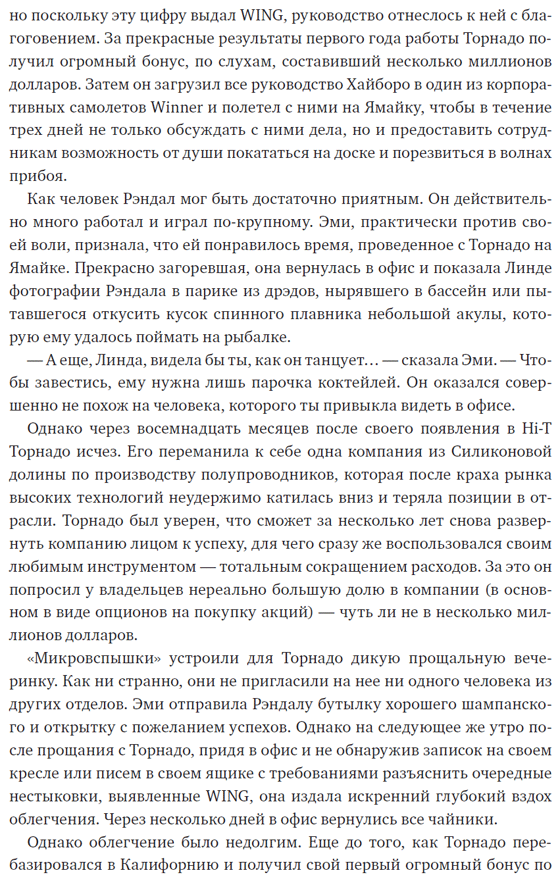 но поскольку эту цифру выдал WING, руководство отнеслось к ней с благоговением. За прекрасные результаты первого года работы Торнадо получил огромный бонус, по слухам, составивший несколько миллионов долларов. Затем он загрузил все руководство Хайборо в один из корпоративных самолетов Winner и полетел с ними на Ямайку, чтобы в течение трех дней не только обсуждать с ними дела, но и предоставить сотрудникам возможность от души покататься на доске и порезвиться в волнах прибоя.

Как человек Рэндал мог быть достаточно приятным. Он действительно много работал и играл по-крупному. Эми, практически против своей воли, признала, что ей понравилось время, проведенное с Торнадо на Ямайке. Прекрасно загоревшая, она вернулась в офис и показала Линде фотографии Рэндала в парике из дрэдов, нырявшего в бассейн или пытавшегося откусить кусок спинного плавника небольшой акулы, которую ему удалось поймать на рыбалке.

— А еще, Линда, видела бы ты, как он танцует… — сказала Эми. — Чтобы завестись, ему нужна лишь парочка коктейлей. Он оказался совершенно не похож на человека, которого ты привыкла видеть в офисе.

Однако через восемнадцать месяцев после своего появления в Hi-T Торнадо исчез. Его переманила к себе одна компания из Силиконовой долины по производству полупроводников, которая после краха рынка высоких технологий неудержимо катилась вниз и теряла позиции в отрасли. Торнадо был уверен, что сможет за несколько лет снова развернуть компанию лицом к успеху, для чего сразу же воспользовался своим любимым инструментом — тотальным сокращением расходов. За это он попросил у владельцев нереально большую долю в компании (в основном в виде опционов на покупку акций) — чуть ли не в несколько миллионов долларов.

«Микровспышки» устроили для Торнадо дикую прощальную вечеринку. Как ни странно, они не пригласили на нее ни одного человека из других отделов. Эми отправила Рэндалу бутылку хорошего шампанского и открытку с пожеланием успехов. Однако на следующее же утро после прощания с Торнадо, придя в офис и не обнаружив записок на своем кресле или писем в своем ящике с требованиями разъяснить очередные нестыковки, выявленные WING, она издала искренний глубокий вздох облегчения. Через несколько дней в офис вернулись все чайники.

Однако облегчение было недолгим. Еще до того, как Торнадо перебазировался в Калифорнию и получил свой первый огромный бонус по